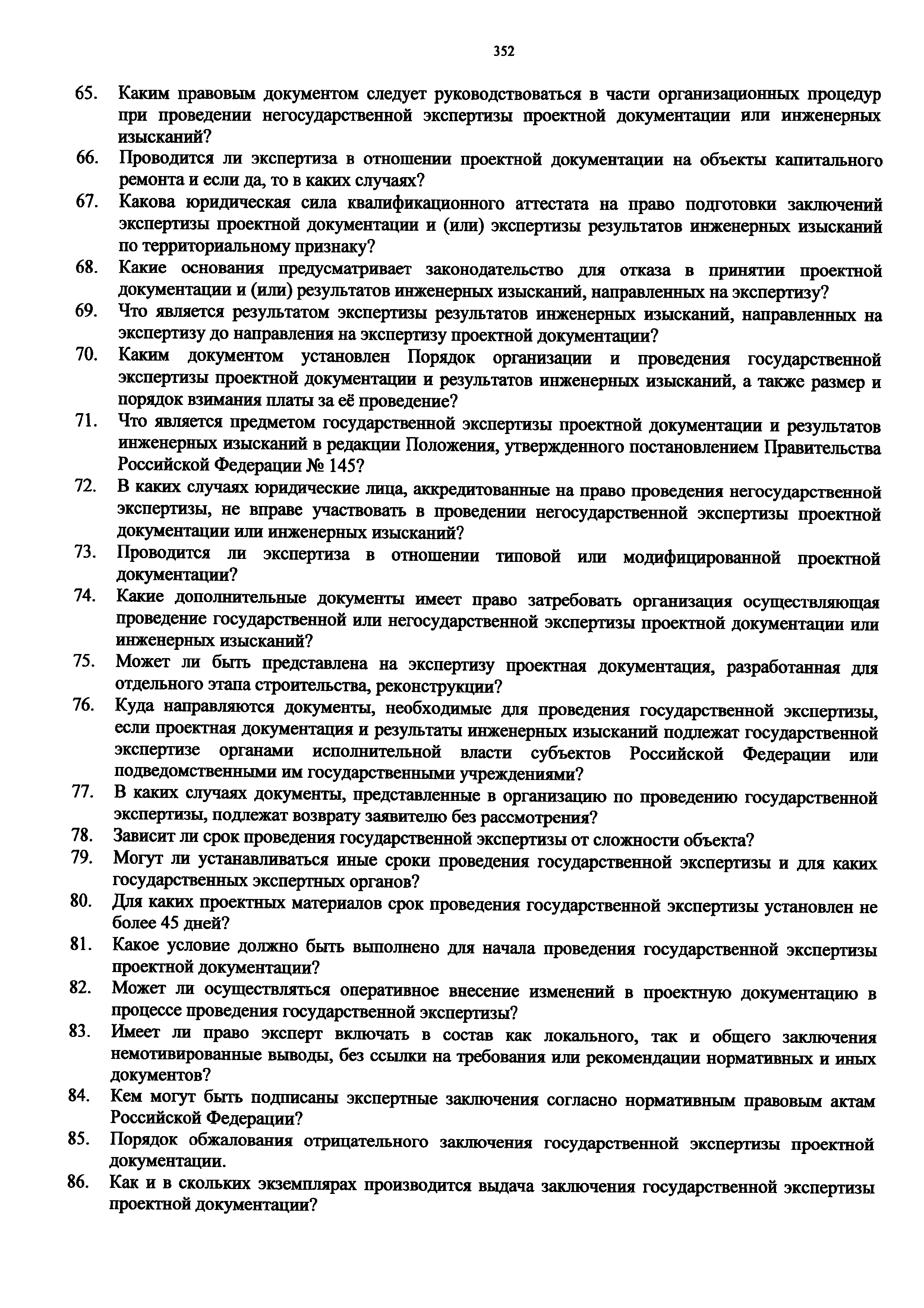 352

65. Каким правовым документом следует руководствоваться в части организационных процедур при проведении негосударственной экспертизы проектной документации или инженерных изысканий?

66. Проводится ли экспертиза в отношении проектной документации на объекты капитального ремонта и если да, то в каких случаях?

67. Какова юридическая сила квалификационного аттестата на право подготовки заключений экспертизы проектной документации и (или) экспертизы результатов инженерных изысканий по территориальному признаку?

68. Какие основания предусматривает законодательство для отказа в принятии проектной документации и (или) результатов инженерных изысканий, направленных на экспертизу?

69. Что является результатом экспертизы результатов инженерных изысканий, направленных на экспертизу до направления на экспертизу проектной документации?

70. Каким документом установлен Порядок организации и проведения государственной экспертизы проектной документации и результатов инженерных изысканий, а также размер и порядок взимания платы за её проведение?

71. Что является предметом государственной экспертизы проектной документации и результатов инженерных изысканий в редакции Положения, утвержденного постановлением Правительства Российской Федерации № 145?

72. В каких случаях юридические лица, аккредитованные на право проведения негосударственной экспертизы, не вправе участвовать в проведении негосударственной экспертизы проектной документации или инженерных изысканий?

73. Проводится ли экспертиза в отношении типовой или модифицированной проектной документации?

74. Какие дополнительные документы имеет право затребовать организация осуществляющая проведение государственной или негосударственной экспертизы проектной документации или инженерных изысканий?

75. Может ли быть представлена на экспертизу проектная документация, разработанная для отдельного этапа строительства, реконструкции?

76. Куда направляются документы, необходимые для проведения государственной экспертизы, если проектная документация и результаты инженерных изысканий подлежат государственной экспертизе органами исполнительной власти субъектов Российской Федерации или подведомственными им государственными учреждениями?

77. В каких случаях документы, представленные в организацию по проведению государственной экспертизы, подлежат возврату заявителю без рассмотрения?

78. Зависит ли срок проведения государственной экспертизы от сложности объекта?

79. Могут ли устанавливаться иные сроки проведения государственной экспертизы и для каких государственных экспертных органов?

80. Для каких проектных материалов срок проведения государственной экспертизы установлен не более 45 дней?

81. Какое условие должно быть выполнено для начала проведения государственной экспертизы проектной документации?

82. Может ли осуществляться оперативное внесение изменений в проектную документацию в процессе проведения государственной экспертизы?

83. Имеет ли право эксперт включать в состав как локального, так и общего заключения немотивированные выводы, без ссылки на требования или рекомендации нормативных и иных документов?

84. Кем могут быть подписаны экспертные заключения согласно нормативным правовым актам Российской Федерации?

85. Порядок обжалования отрицательного заключения государственной экспертизы проектной документации.

86. Как и в скольких экземплярах производится выдача заключения государственной экспертизы проектной документации?